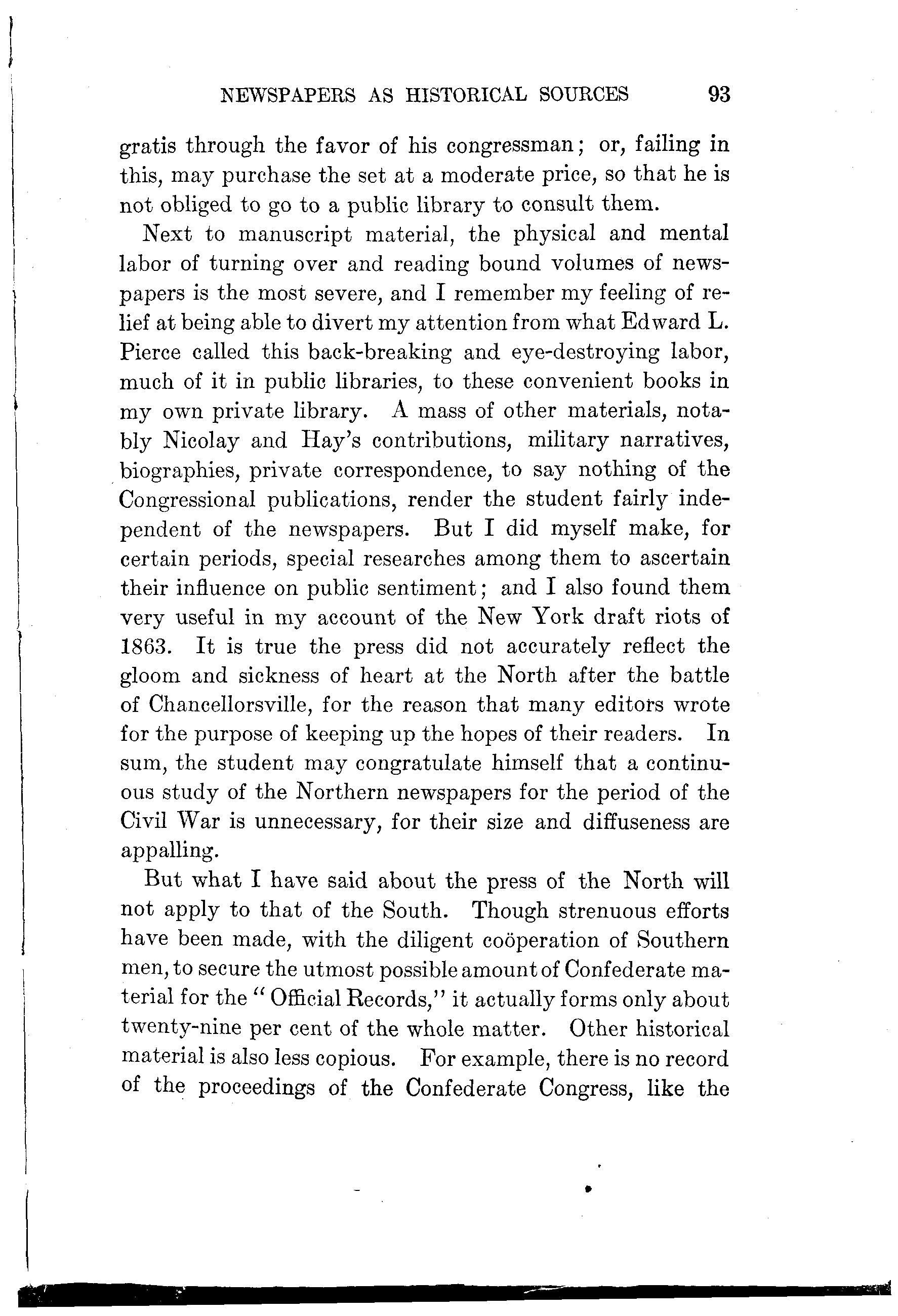 NEWSPAPERS AS HISTORICAL SOURCES 93

gratis through the favor of his congressman; or, failing in this, may purchase the set at a moderate price, so that he is not obliged to go to a public library to consult them.

Next to manuscript material, the physical and mental labor of turning over and reading bound volumes of newspapers is the most severe, and I remember my feeling of relief at being able to divert my attention from what Edward L. Pierce called this back-breaking and eye-destroying labor, much of it in public libraries, to these convenient books in my own private library. A mass of other materials, notably Nicolay and Hay's contributions, military narratives, biographies, private correspondence, to say nothing of the Congressional publications, render the student fairly independent of the newspapers. But I did myself make, for certain periods, special researches among them to ascertain their influence on public sentiment; and I also found them very useful in my account of the New York draft riots of 1863. It is true the press did not accurately reflect the gloom and sickness of heart at the North after the battle of Chancellorsville, for the reason that many editors wrote for the purpose of keeping up the hopes of their readers. In sum, the student may congratulate himself that a continuous study of the Northern newspapers for the period of the Civil War is unnecessary, for their size and diffuseness are appalling.

But what I have said about the press of the North will not apply to that of the South. Though strenuous efforts have been made, with the diligent coöperation of Southern men, to secure the utmost possible amount of Confederate material for the "Official Records," it actually forms only about twenty-nine per cent of the whole matter. Other historical material is also less copious. For example, there is no record of the proceedings of the Confederate Congress, like the